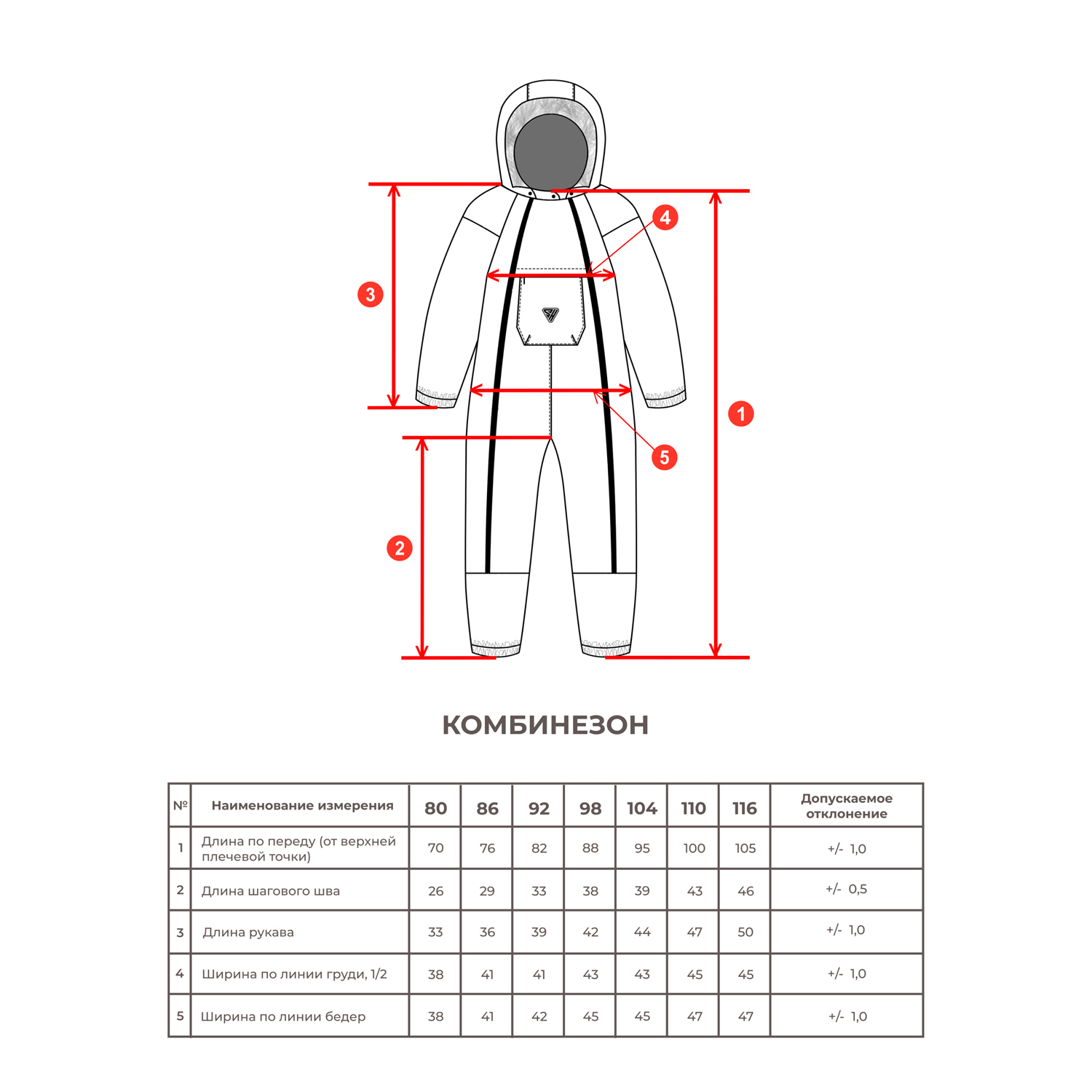 4
3
1
5
2

КОМБИНЕЗОН

| № | Наименование измерения | 80 | 86 | 92 | 98 | 104 | 110 | 116 | Допускаемое отклонение |
|---|---|---|---|---|---|---|---|---|---|
| 1 | Длина по переду (от верхней плечевой точки) | 70 | 76 | 82 | 88 | 95 | 100 | 105 | +/- 1,0 |
| 2 | Длина шагового шва | 26 | 29 | 33 | 38 | 39 | 43 | 46 | +/- 0,5 |
| 3 | Длина рукава | 33 | 36 | 39 | 42 | 44 | 47 | 50 | +/- 1,0 |
| 4 | Ширина по линии груди, 1/2 | 38 | 41 | 41 | 43 | 43 | 45 | 45 | +/- 1,0 |
| 5 | Ширина по линии бедер | 38 | 41 | 42 | 45 | 45 | 47 | 47 | +/- 1,0 |